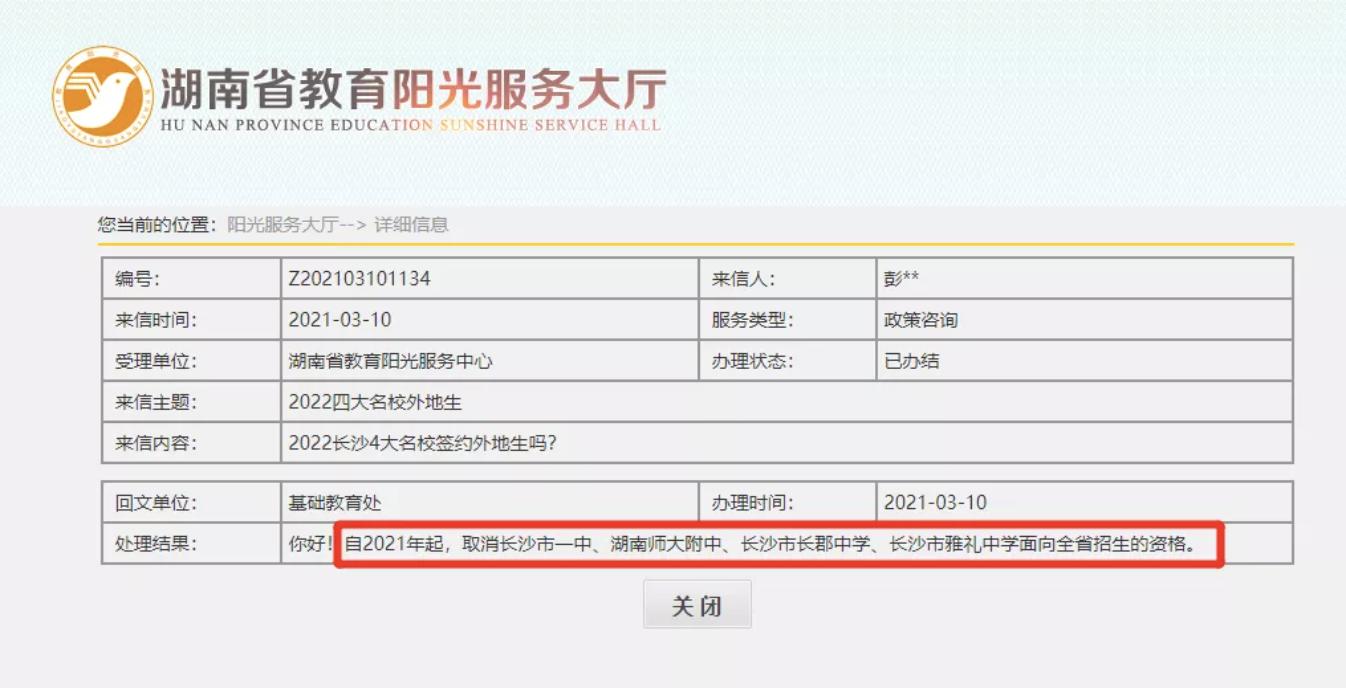 湖南省教育阳光服务大厅
HU NAN PROVINCE EDUCATION SUNSHINE SERVICE HALL

您当前的位置：阳光服务大厅--> 详细信息

| 编号: | Z202103101134 | 来信人: | 彭** |
|---|---|---|---|
| 来信时间: | 2021-03-10 | 服务类型: | 政策咨询 |
| 受理单位: | 湖南省教育阳光服务中心 | 办理状态: | 已办结 |
| 来信主题: | 2022四大名校外地生 | | |
| 来信内容: | 2022长沙4大名校签约外地生吗? | | |

| 回文单位: | 基础教育处 | 办理时间: | 2021-03-10 |
|---|---|---|---|
| 处理结果: | 你好！自2021年起，取消长沙市一中、湖南师大附中、长沙市长郡中学、长沙市雅礼中学面向全省招生的资格。 | | |

关闭